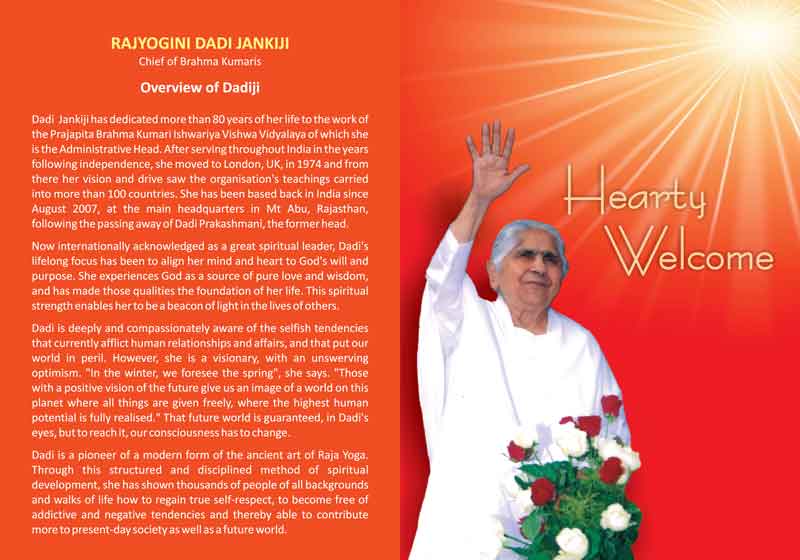 RAJYOGINI DADI JANKIJI
Chief of Brahma Kumaris

Overview of Dadiji

Dadi Jankiji has dedicated more than 80 years of her life to the work of the Prajapita Brahma Kumari Ishwariya Vishwa Vidyalaya of which she is the Administrative Head. After serving throughout India in the years following independence, she moved to London, UK, in 1974 and from there her vision and drive saw the organisation's teachings carried into more than 100 countries. She has been based back in India since August 2007, at the main headquarters in Mt Abu, Rajasthan, following the passing away of Dadi Prakashmani, the former head.

Now internationally acknowledged as a great spiritual leader, Dadi's lifelong focus has been to align her mind and heart to God's will and purpose. She experiences God as a source of pure love and wisdom, and has made those qualities the foundation of her life. This spiritual strength enables her to be a beacon of light in the lives of others.

Dadi is deeply and compassionately aware of the selfish tendencies that currently afflict human relationships and affairs, and that put our world in peril. However, she is a visionary, with an unswerving optimism. "In the winter, we foresee the spring", she says. "Those with a positive vision of the future give us an image of a world on this planet where all things are given freely, where the highest human potential is fully realised." That future world is guaranteed, in Dadi's eyes, but to reach it, our consciousness has to change.

Dadi is a pioneer of a modern form of the ancient art of Raja Yoga. Through this structured and disciplined method of spiritual development, she has shown thousands of people of all backgrounds and walks of life how to regain true self-respect, to become free of addictive and negative tendencies and thereby able to contribute more to present-day society as well as a future world.

Hearty Welcome